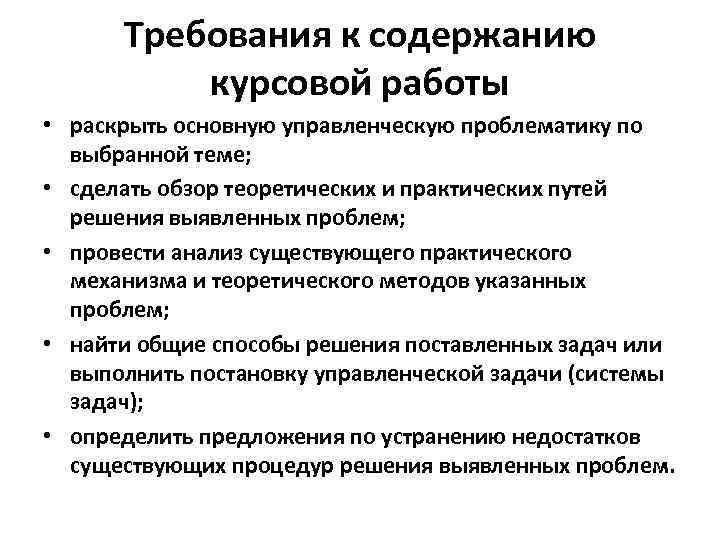 Требования к содержанию курсовой работы

• раскрыть основную управленческую проблематику по выбранной теме;
• сделать обзор теоретических и практических путей решения выявленных проблем;
• провести анализ существующего практического механизма и теоретического методов указанных проблем;
• найти общие способы решения поставленных задач или выполнить постановку управленческой задачи (системы задач);
• определить предложения по устранению недостатков существующих процедур решения выявленных проблем.